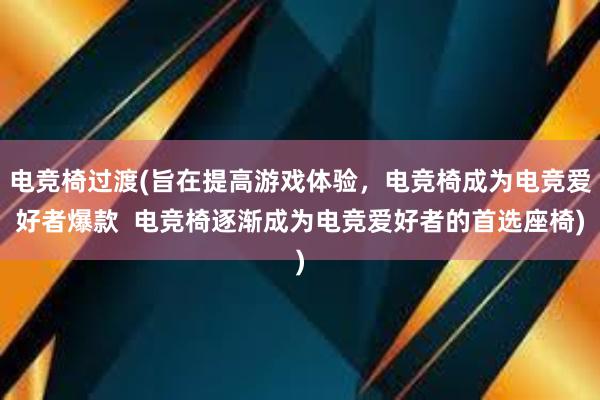 电竞椅过渡(旨在提高游戏体验，电竞椅成为电竞爱好者爆款  电竞椅逐渐成为电竞爱好者的首选座椅))